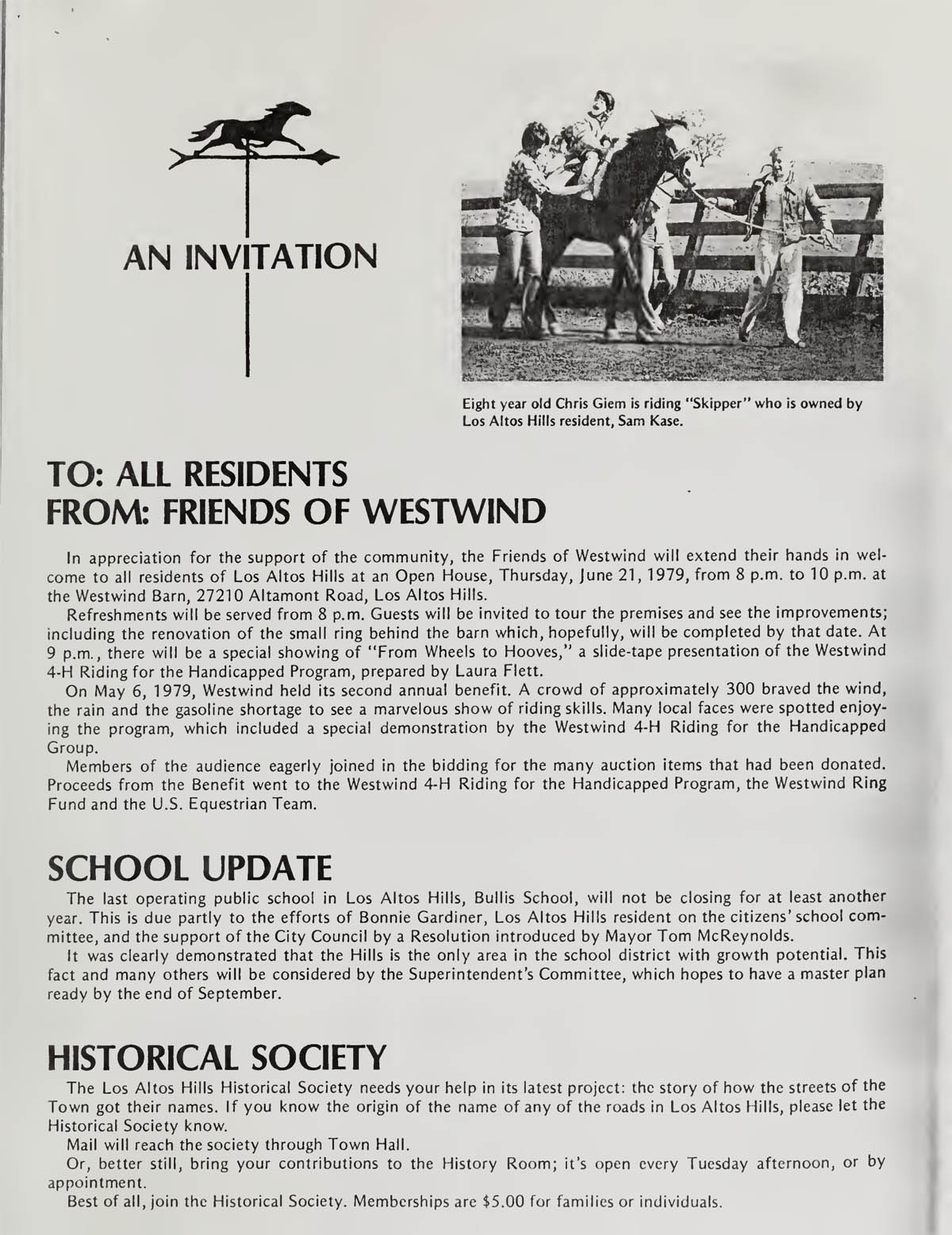 AN INVITATION

Eight year old Chris Giem is riding "Skipper" who is owned by Los Altos Hills resident, Sam Kase.

TO: ALL RESIDENTS
FROM: FRIENDS OF WESTWIND

In appreciation for the support of the community, the Friends of Westwind will extend their hands in welcome to all residents of Los Altos Hills at an Open House, Thursday, June 21, 1979, from 8 p.m. to 10 p.m. at the Westwind Barn, 27210 Altamont Road, Los Altos Hills.

Refreshments will be served from 8 p.m. Guests will be invited to tour the premises and see the improvements; including the renovation of the small ring behind the barn which, hopefully, will be completed by that date. At 9 p.m., there will be a special showing of "From Wheels to Hooves," a slide-tape presentation of the Westwind 4-H Riding for the Handicapped Program, prepared by Laura Flett.

On May 6, 1979, Westwind held its second annual benefit. A crowd of approximately 300 braved the wind, the rain and the gasoline shortage to see a marvelous show of riding skills. Many local faces were spotted enjoying the program, which included a special demonstration by the Westwind 4-H Riding for the Handicapped Group.

Members of the audience eagerly joined in the bidding for the many auction items that had been donated. Proceeds from the Benefit went to the Westwind 4-H Riding for the Handicapped Program, the Westwind Ring Fund and the U.S. Equestrian Team.

SCHOOL UPDATE

The last operating public school in Los Altos Hills, Bullis School, will not be closing for at least another year. This is due partly to the efforts of Bonnie Gardiner, Los Altos Hills resident on the citizens' school committee, and the support of the City Council by a Resolution introduced by Mayor Tom McReynolds.

It was clearly demonstrated that the Hills is the only area in the school district with growth potential. This fact and many others will be considered by the Superintendent's Committee, which hopes to have a master plan ready by the end of September.

HISTORICAL SOCIETY

The Los Altos Hills Historical Society needs your help in its latest project: the story of how the streets of the Town got their names. If you know the origin of the name of any of the roads in Los Altos Hills, please let the Historical Society know.

Mail will reach the society through Town Hall.

Or, better still, bring your contributions to the History Room; it's open every Tuesday afternoon, or by appointment.

Best of all, join the Historical Society. Memberships are $5.00 for families or individuals.